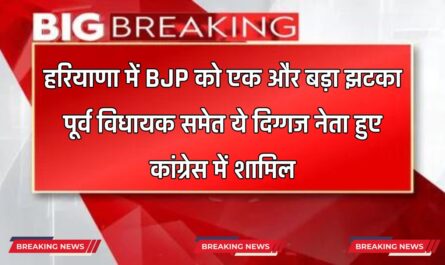 BIG BREAKING

हरियाणा में BJP को एक और बड़ा झटका पूर्व विधायक समेत ये दिग्गज नेता हुए कांग्रेस में शामिल

BREAKING NEWS

BREAKING NEWS

BREAKING NEWS